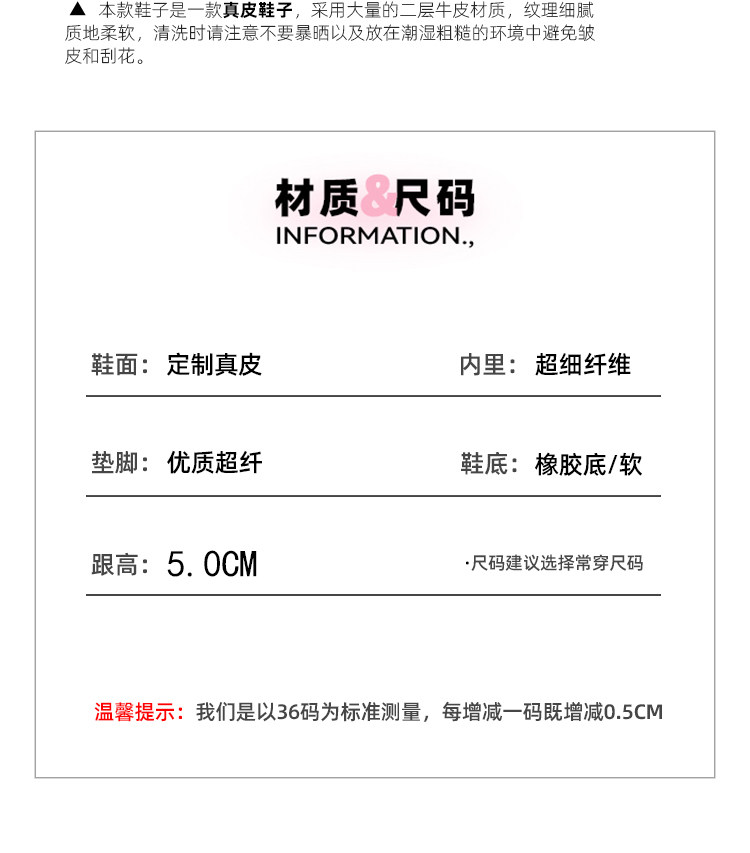 ▲ 本款鞋子是一款真皮鞋子，采用大量的二层牛皮材质，纹理细腻质地柔软，清洗时请注意不要暴晒以及放在潮湿粗糙的环境中避免皱皮和刮花。

材质&尺码
INFORMATION.,

鞋面：定制真皮

内里：超细纤维

垫脚：优质超纤

鞋底：橡胶底/软

跟高：5.0CM

·尺码建议选择常穿尺码

温馨提示：我们是以36码为标准测量，每增减一码既增减0.5CM